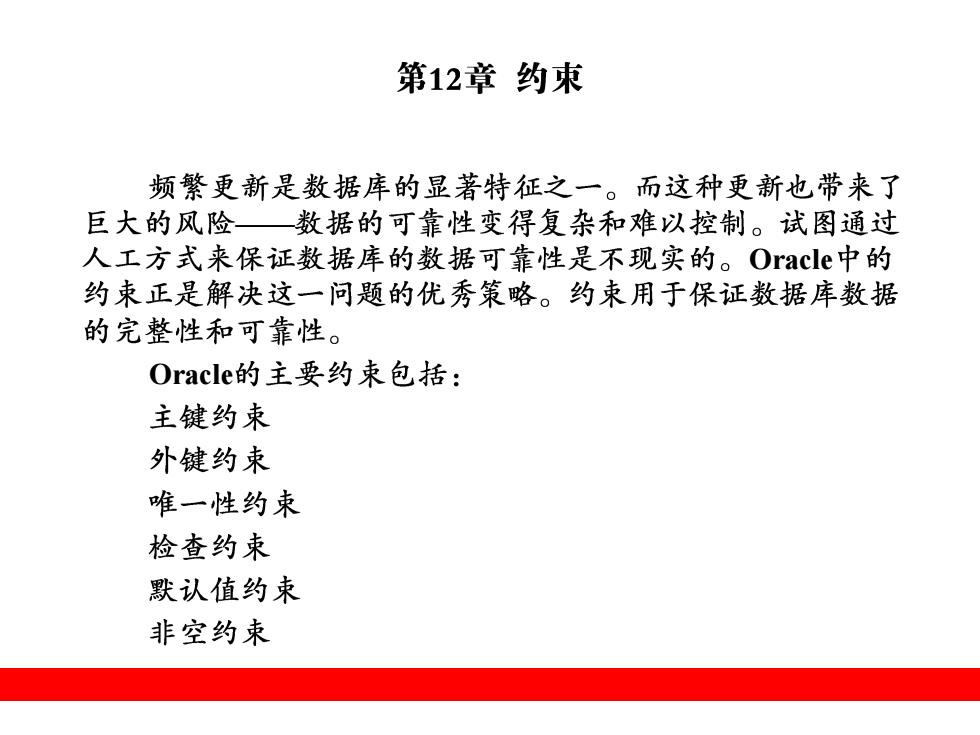 第12章 约束

频繁更新是数据库的显著特征之一。而这种更新也带来了巨大的风险——数据的可靠性变得复杂和难以控制。试图通过人工方式来保证数据库的数据可靠性是不现实的。Oracle中的约束正是解决这一问题的优秀策略。约束用于保证数据库数据的完整性和可靠性。

Oracle的主要约束包括：
主键约束
外键约束
唯一性约束
检查约束
默认值约束
非空约束